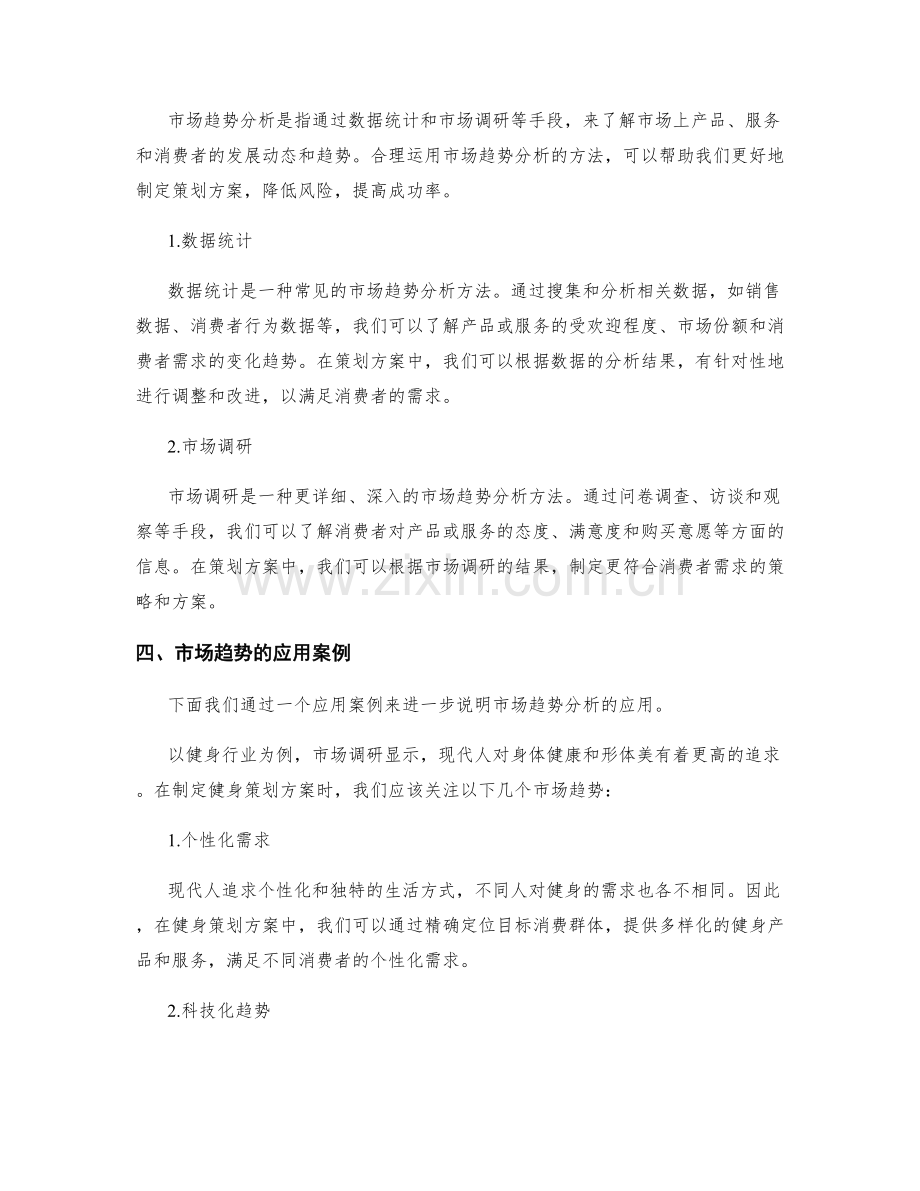 市场趋势分析是指通过数据统计和市场调研等手段，来了解市场上产品、服务和消费者的发展动态和趋势。合理运用市场趋势分析的方法，可以帮助我们更好地制定策划方案，降低风险，提高成功率。

1.数据统计

数据统计是一种常见的市场趋势分析方法。通过搜集和分析相关数据，如销售数据、消费者行为数据等，我们可以了解产品或服务的受欢迎程度、市场份额和消费者需求的变化趋势。在策划方案中，我们可以根据数据的分析结果，有针对性地进行调整和改进，以满足消费者的需求。

2.市场调研

市场调研是一种更详细、深入的市场趋势分析方法。通过问卷调查、访谈和观察等手段，我们可以了解消费者对产品或服务的态度、满意度和购买意愿等方面的信息。在策划方案中，我们可以根据市场调研的结果，制定更符合消费者需求的策略和方案。

四、市场趋势的应用案例

下面我们通过一个应用案例来进一步说明市场趋势分析的应用。

以健身行业为例，市场调研显示，现代人对身体健康和形体美有着更高的追求。在制定健身策划方案时，我们应该关注以下几个市场趋势：

1.个性化需求

现代人追求个性化和独特的生活方式，不同人对健身的需求也各不相同。因此，在健身策划方案中，我们可以通过精确定位目标消费群体，提供多样化的健身产品和服务，满足不同消费者的个性化需求。

2.科技化趋势

www.zixin.com.cn